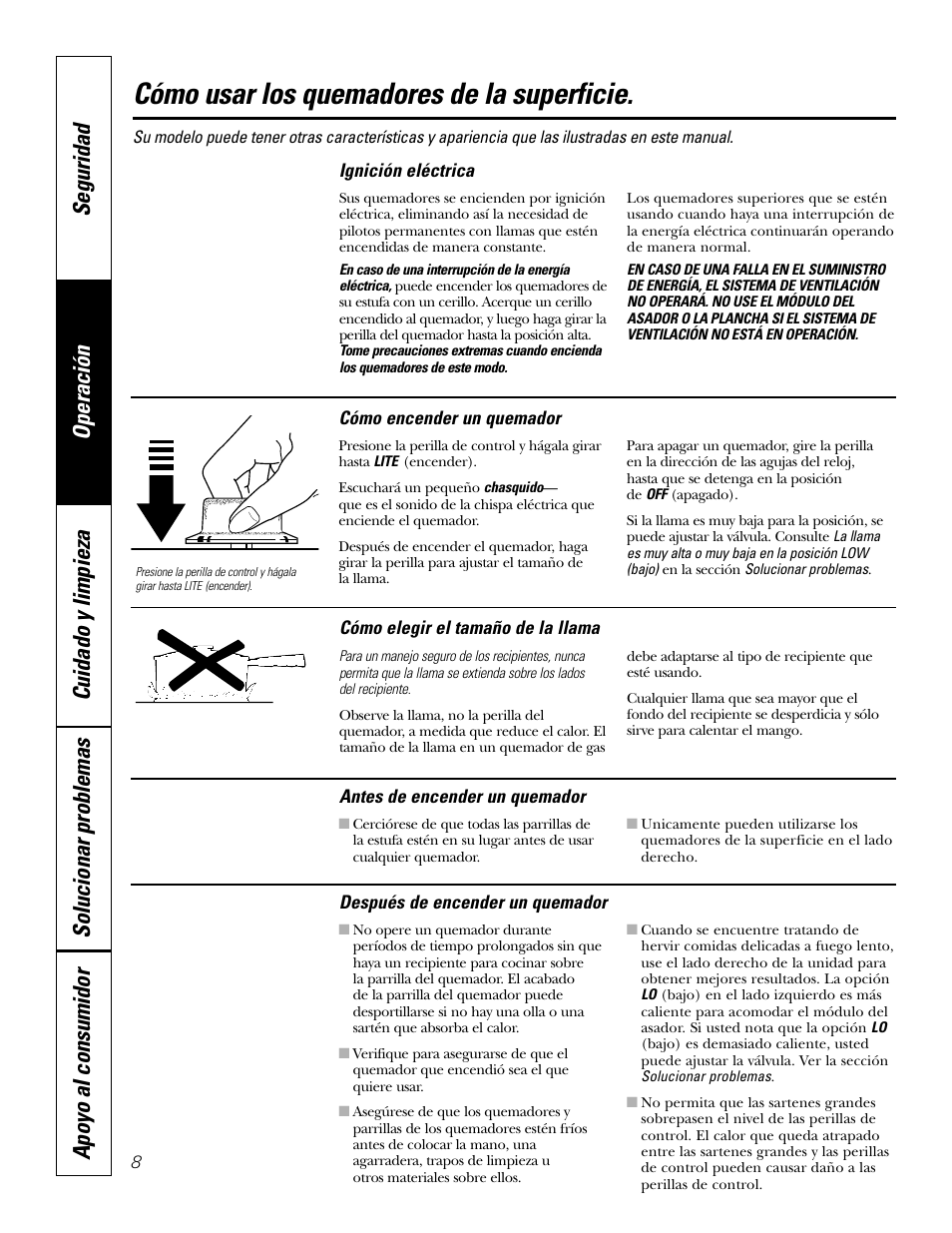 Seguridad

Operación

Cuidado y limpieza

Solucionar problemas

Apoyo al consumidor

Cómo usar los quemadores de la superficie.

Su modelo puede tener otras características y apariencia que las ilustradas en este manual.

Ignición eléctrica

Sus quemadores se encienden por ignición eléctrica, eliminando así la necesidad de pilotos permanentes con llamas que estén encendidas de manera constante.

En caso de una interrupción de la energía eléctrica, puede encender los quemadores de su estufa con un cerillo. Acerque un cerillo encendido al quemador, y luego haga girar la perilla del quemador hasta la posición alta. Tome precauciones extremas cuando encienda los quemadores de este modo.

Los quemadores superiores que se estén usando cuando haya una interrupción de la energía eléctrica continuarán operando de manera normal.

EN CASO DE UNA FALLA EN EL SUMINISTRO DE ENERGÍA, EL SISTEMA DE VENTILACIÓN NO OPERARÁ. NO USE EL MÓDULO DEL ASADOR O LA PLANCHA SI EL SISTEMA DE VENTILACIÓN NO ESTÁ EN OPERACIÓN.

Presione la perilla de control y hágala girar hasta LITE (encender).

Cómo encender un quemador

Presione la perilla de control y hágala girar hasta LITE (encender).

Escuchará un pequeño chasquido— que es el sonido de la chispa eléctrica que enciende el quemador.

Después de encender el quemador, haga girar la perilla para ajustar el tamaño de la llama.

Para apagar un quemador, gire la perilla en la dirección de las agujas del reloj, hasta que se detenga en la posición de OFF (apagado).

Si la llama es muy baja para la posición, se puede ajustar la válvula. Consulte La llama es muy alta o muy baja en la posición LOW (bajo) en la sección Solucionar problemas.

Cómo elegir el tamaño de la llama

Para un manejo seguro de los recipientes, nunca permita que la llama se extienda sobre los lados del recipiente.

Observe la llama, no la perilla del quemador, a medida que reduce el calor. El tamaño de la llama en un quemador de gas debe adaptarse al tipo de recipiente que esté usando.

Cualquier llama que sea mayor que el fondo del recipiente se desperdicia y sólo sirve para calentar el mango.

Antes de encender un quemador

■ Cerciórese de que todas las parrillas de la estufa estén en su lugar antes de usar cualquier quemador.

■ Unicamente pueden utilizarse los quemadores de la superficie en el lado derecho.

Después de encender un quemador

■ No opere un quemador durante períodos de tiempo prolongados sin que haya un recipiente para cocinar sobre la parrilla del quemador. El acabado de la parrilla del quemador puede desportillarse si no hay una olla o una sartén que absorba el calor.

■ Verifique para asegurarse de que el quemador que encendió sea el que quiere usar.

■ Asegúrese de que los quemadores y parrillas de los quemadores estén fríos antes de colocar la mano, una agarradera, trapos de limpieza u otros materiales sobre ellos.

■ Cuando se encuentre tratando de hervir comidas delicadas a fuego lento, use el lado derecho de la unidad para obtener mejores resultados. La opción LO (bajo) en el lado izquierdo es más caliente para acomodar el módulo del asador. Si usted nota que la opción LO (bajo) es demasiado caliente, usted puede ajustar la válvula. Ver la sección Solucionar problemas.

■ No permita que las sartenes grandes sobrepasen el nivel de las perillas de control. El calor que queda atrapado entre las sartenes grandes y las perillas de control pueden causar daño a las perillas de control.

8